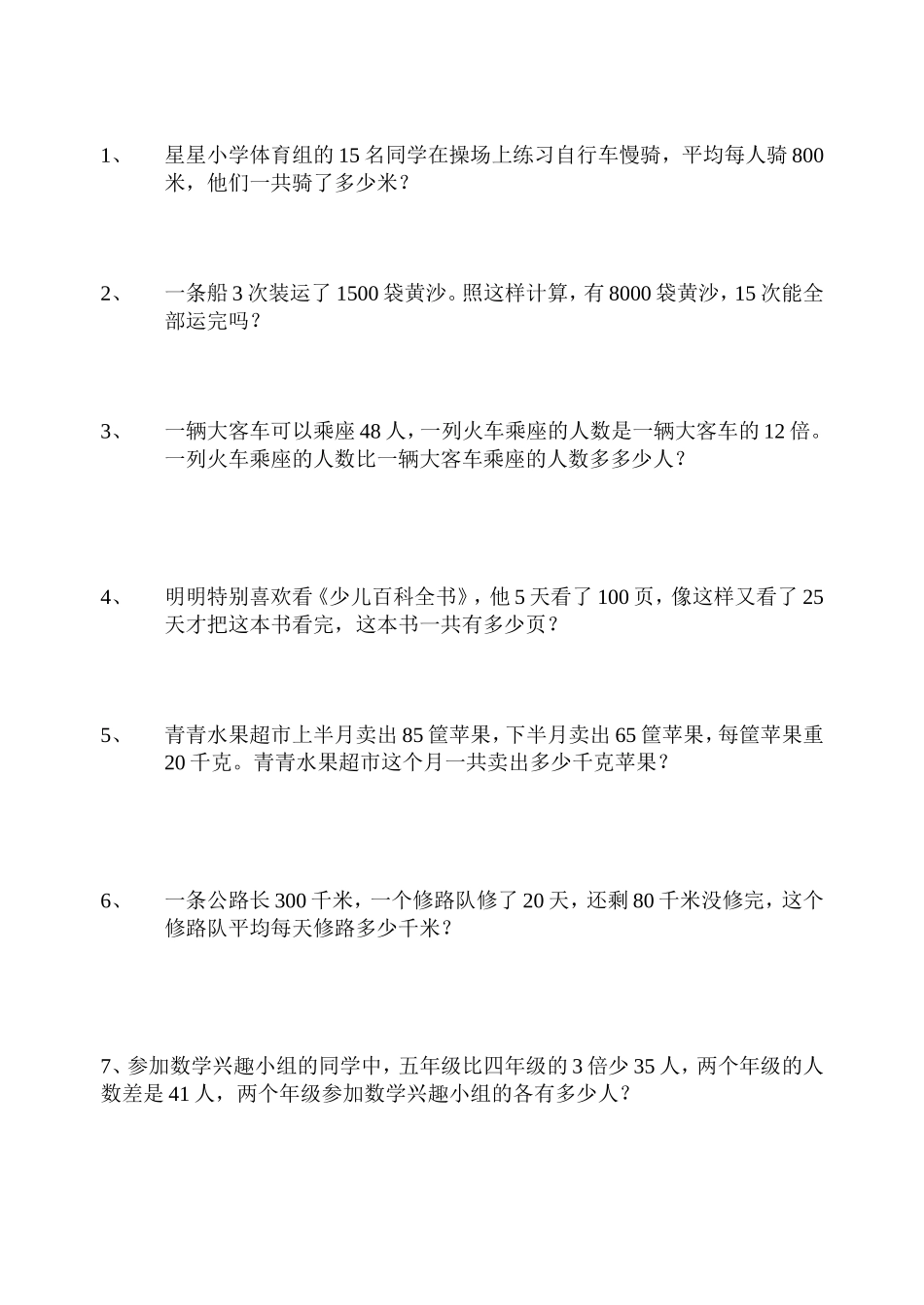 1、 星星小学体育组的 15 名同学在操场上练习自行车慢骑，平均每人骑 800 米，他们一共骑了多少米？

2、 一条船 3 次装运了 1500 袋黄沙。照这样计算，有 8000 袋黄沙，15 次能全部运完吗？

3、 一辆大客车可以乘座 48 人，一列火车乘座的人数是一辆大客车的 12 倍。一列火车乘座的人数比一辆大客车乘座的人数多多少人？

4、 明明特别喜欢看《少儿百科全书》，他 5 天看了 100 页，像这样又看了 25 天才把这本书看完，这本书一共有多少页？

5、 青青水果超市上半月卖出 85 筐苹果，下半月卖出 65 筐苹果，每筐苹果重 20 千克。青青水果超市这个月一共卖出多少千克苹果？

6、 一条公路长 300 千米，一个修路队修了 20 天，还剩 80 千米没修完，这个修路队平均每天修路多少千米？

7、参加数学兴趣小组的同学中，五年级比四年级的 3 倍少 35 人，两个年级的人数差是 41 人，两个年级参加数学兴趣小组的各有多少人？